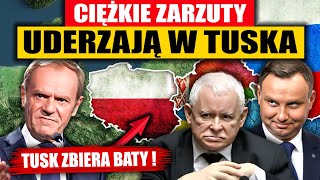 CIĘŻKIE ZARZUTY
UDERZAJĄ W TUSKA

TUSK ZBIERA BATY !